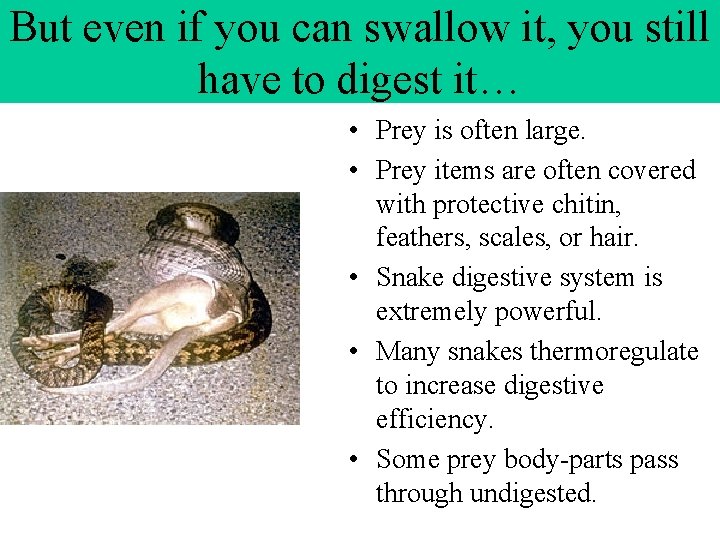 But even if you can swallow it, you still have to digest it…

• Prey is often large.
• Prey items are often covered with protective chitin, feathers, scales, or hair.
• Snake digestive system is extremely powerful.
• Many snakes thermoregulate to increase digestive efficiency.
• Some prey body-parts pass through undigested.